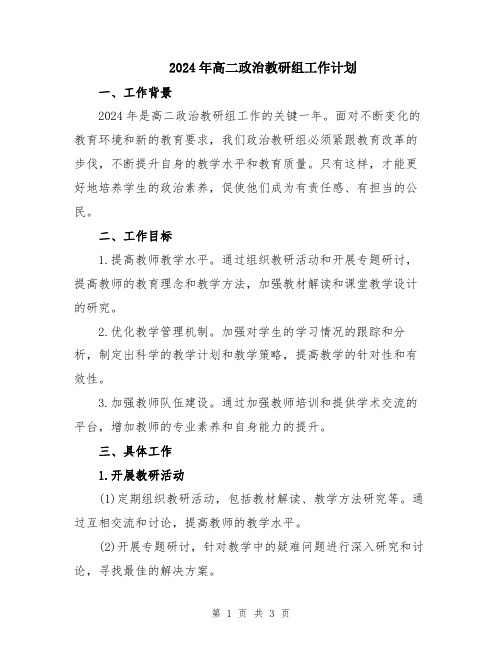 2024年高二政治教研组工作计划

一、工作背景

2024年是高二政治教研组工作的关键一年。面对不断变化的教育环境和新的教育要求，我们政治教研组必须紧跟教育改革的步伐，不断提升自身的教学水平和教育质量。只有这样，才能更好地培养学生的政治素养，促使他们成为有责任感、有担当的公民。

二、工作目标

1.提高教师教学水平。通过组织教研活动和开展专题研讨，提高教师的教育理念和教学方法，加强教材解读和课堂教学设计的研究。

2.优化教学管理机制。加强对学生的学习情况的跟踪和分析，制定出科学的教学计划和教学策略，提高教学的针对性和有效性。

3.加强教师队伍建设。通过加强教师培训和提供学术交流的平台，增加教师的专业素养和自身能力的提升。

三、具体工作

1.开展教研活动

(1)定期组织教研活动，包括教材解读、教学方法研究等。通过互相交流和讨论，提高教师的教学水平。

(2)开展专题研讨，针对教学中的疑难问题进行深入研究和讨论，寻找最佳的解决方案。

第 1 页 共 3 页